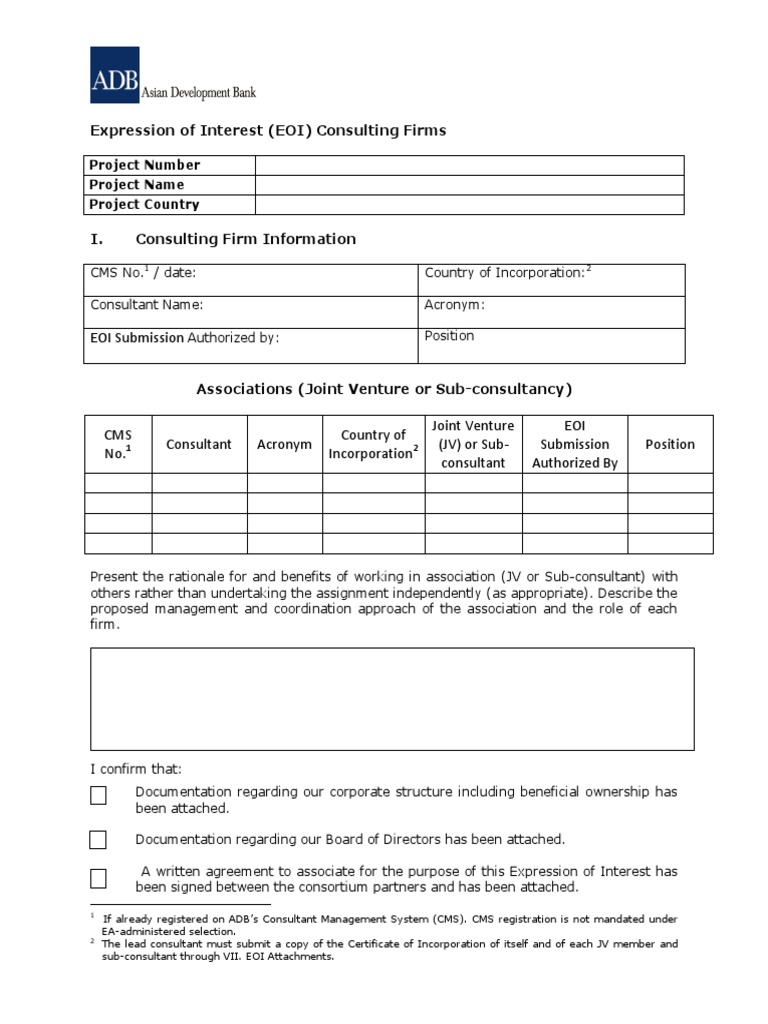 ADB Asian Development Bank

Expression of Interest (EOI) Consulting Firms

| Project Number | |
|---|---|
| Project Name | |
| Project Country | |

I. Consulting Firm Information

| CMS No.$^1$ / date: | Country of Incorporation:$^2$ |
|---|---|
| Consultant Name: | Acronym: |
| EOI Submission Authorized by: | Position |

Associations (Joint Venture or Sub-consultancy)

| CMS No.$^1$ | Consultant | Acronym | Country of Incorporation$^2$ | Joint Venture (JV) or Sub-consultant | EOI Submission Authorized By | Position |
|---|---|---|---|---|---|---|
| | | | | | | |
| | | | | | | |
| | | | | | | |
| | | | | | | |

Present the rationale for and benefits of working in association (JV or Sub-consultant) with others rather than undertaking the assignment independently (as appropriate). Describe the proposed management and coordination approach of the association and the role of each firm.

I confirm that:

Documentation regarding our corporate structure including beneficial ownership has been attached.

Documentation regarding our Board of Directors has been attached.

A written agreement to associate for the purpose of this Expression of Interest has been signed between the consortium partners and has been attached.

$^1$ If already registered on ADB's Consultant Management System (CMS). CMS registration is not mandated under EA-administered selection.
$^2$ The lead consultant must submit a copy of the Certificate of Incorporation of itself and of each JV member and sub-consultant through VII. EOI Attachments.